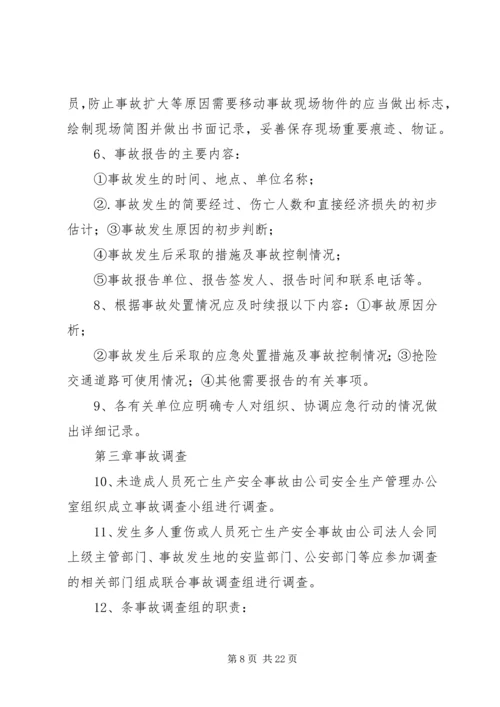 员，防止事故扩大等原因需要移动事故现场物件的应当做出标志，绘制现场简图并做出书面记录，妥善保存现场重要痕迹、物证。

6、事故报告的主要内容：

①事故发生的时间、地点、单位名称；

②.事故发生的简要经过、伤亡人数和直接经济损失的初步估计；③事故发生原因的初步判断；

④事故发生后采取的措施及事故控制情况；

⑤事故报告单位、报告签发人、报告时间和联系电话等。

8、根据事故处置情况应及时续报以下内容：①事故原因分析；

②事故发生后采取的应急处置措施及事故控制情况；③抢险交通道路可使用情况；④其他需要报告的有关事项。

9、各有关单位应明确专人对组织、协调应急行动的情况做出详细记录。

第三章事故调查

10、未造成人员死亡生产安全事故由公司安全生产管理办公室组织成立事故调查小组进行调查。

11、发生多人重伤或人员死亡生产安全事故由公司法人会同上级主管部门、事故发生地的安监部门、公安部门等应参加调查的相关部门组成联合事故调查组进行调查。

12、条事故调查组的职责：

第 8 页 共 22 页